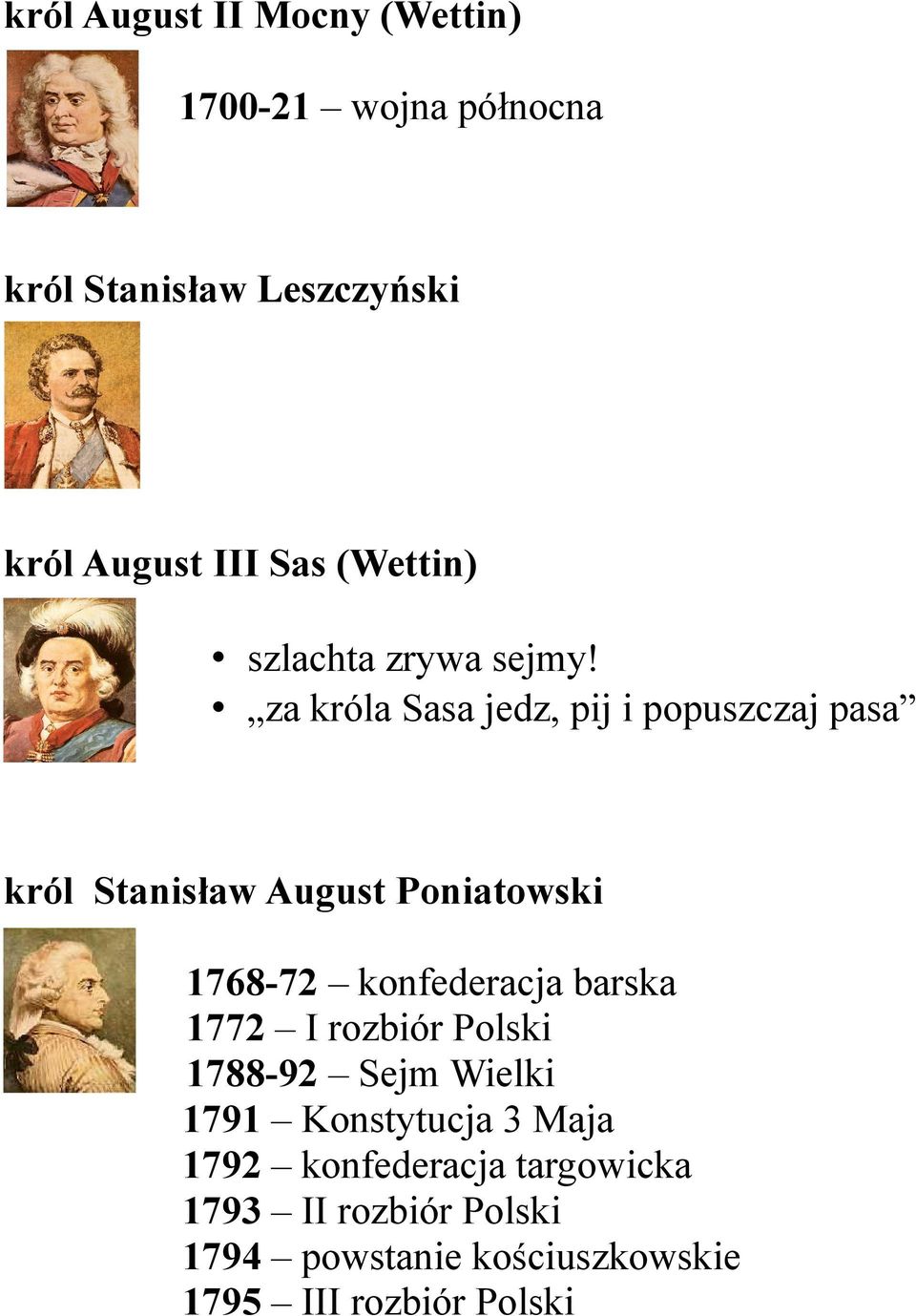 król August II Mocny (Wettin)

1700-21 – wojna północna

król Stanisław Leszczyński

król August III Sas (Wettin)

• szlachta zrywa sejmy!
• „za króla Sasa jedz, pij i popuszczaj pasa”

król Stanisław August Poniatowski

1768-72 – konfederacja barska
1772 – I rozbiór Polski
1788-92 – Sejm Wielki
1791 – Konstytucja 3 Maja
1792 – konfederacja targowicka
1793 – II rozbiór Polski
1794 – powstanie kościuszkowskie
1795 – III rozbiór Polski